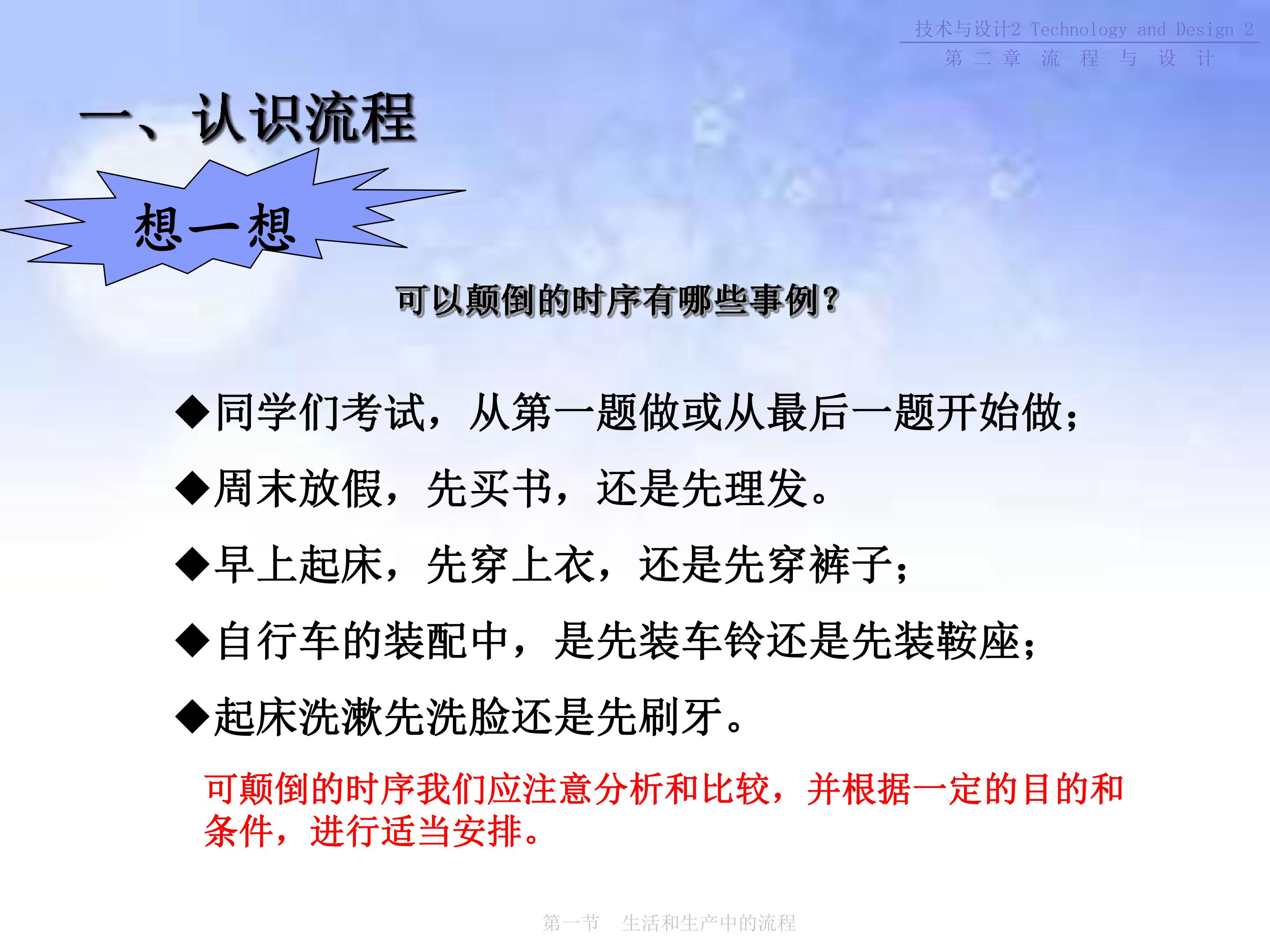 技术与设计2 Technology and Design 2
第二章 流程与设计

一、认识流程

想一想

可以颠倒的时序有哪些事例?

◆同学们考试，从第一题做或从最后一题开始做;

◆周末放假，先买书，还是先理发。

◆早上起床，先穿上衣，还是先穿裤子;

◆自行车的装配中，是先装车铃还是先装鞍座;

◆起床洗漱先洗脸还是先刷牙。

可颠倒的时序我们应注意分析和比较，并根据一定的目的和条件，进行适当安排。

第一节 生活和生产中的流程